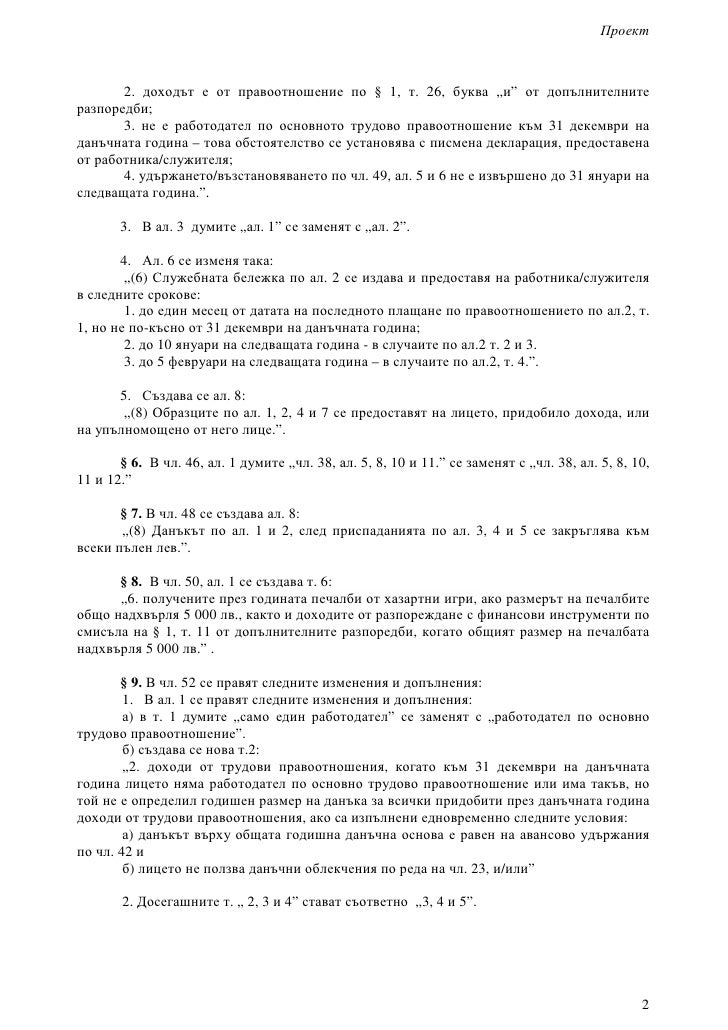 Проект

2. доходът е от правоотношение по § 1, т. 26, буква „и” от допълнителните разпоредби;

3. не е работодател по основното трудово правоотношение към 31 декември на данъчната година – това обстоятелство се установява с писмена декларация, предоставена от работника/служителя;

4. удържането/възстановяването по чл. 49, ал. 5 и 6 не е извършено до 31 януари на следващата година.”.

3. В ал. 3 думите „ал. 1” се заменят с „ал. 2”.

4. Ал. 6 се изменя така:

„(6) Служебната бележка по ал. 2 се издава и предоставя на работника/служителя в следните срокове:

1. до един месец от датата на последното плащане по правоотношението по ал.2, т. 1, но не по-късно от 31 декември на данъчната година;

2. до 10 януари на следващата година - в случаите по ал.2 т. 2 и 3.

3. до 5 февруари на следващата година – в случаите по ал.2, т. 4.”.

5. Създава се ал. 8:

„(8) Образците по ал. 1, 2, 4 и 7 се предоставят на лицето, придобило дохода, или на упълномощено от него лице.”.

§ 6. В чл. 46, ал. 1 думите „чл. 38, ал. 5, 8, 10 и 11.” се заменят с „чл. 38, ал. 5, 8, 10, 11 и 12.”

§ 7. В чл. 48 се създава ал. 8:

„(8) Данъкът по ал. 1 и 2, след приспаданията по ал. 3, 4 и 5 се закръглява към всеки пълен лев.”.

§ 8. В чл. 50, ал. 1 се създава т. 6:

„6. получените през годината печалби от хазартни игри, ако размерът на печалбите общо надхвърля 5 000 лв., както и доходите от разпореждане с финансови инструменти по смисъла на § 1, т. 11 от допълнителните разпоредби, когато общият размер на печалбата надхвърля 5 000 лв.” .

§ 9. В чл. 52 се правят следните изменения и допълнения:

1. В ал. 1 се правят следните изменения и допълнения:

а) в т. 1 думите „само един работодател” се заменят с „работодател по основно трудово правоотношение”.

б) създава се нова т.2:

„2. доходи от трудови правоотношения, когато към 31 декември на данъчната година лицето няма работодател по основно трудово правоотношение или има такъв, но той не е определил годишен размер на данъка за всички придобити през данъчната година доходи от трудови правоотношения, ако са изпълнени едновременно следните условия:

а) данъкът върху общата годишна данъчна основа е равен на авансово удържания по чл. 42 и

б) лицето не ползва данъчни облекчения по реда на чл. 23, и/или”

2. Досегашните т. „ 2, 3 и 4” стават съответно „3, 4 и 5”.

2